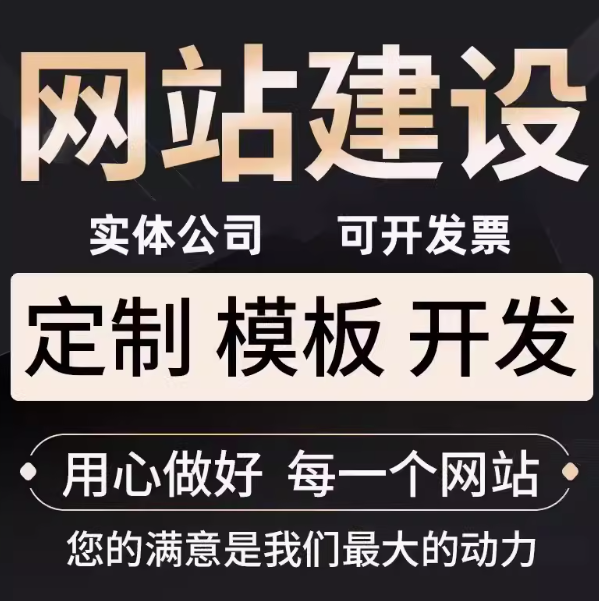 网站建设

实体公司 可开发票

定制 模板 开发

用心做好 每一个网站

您的满意是我们最大的动力